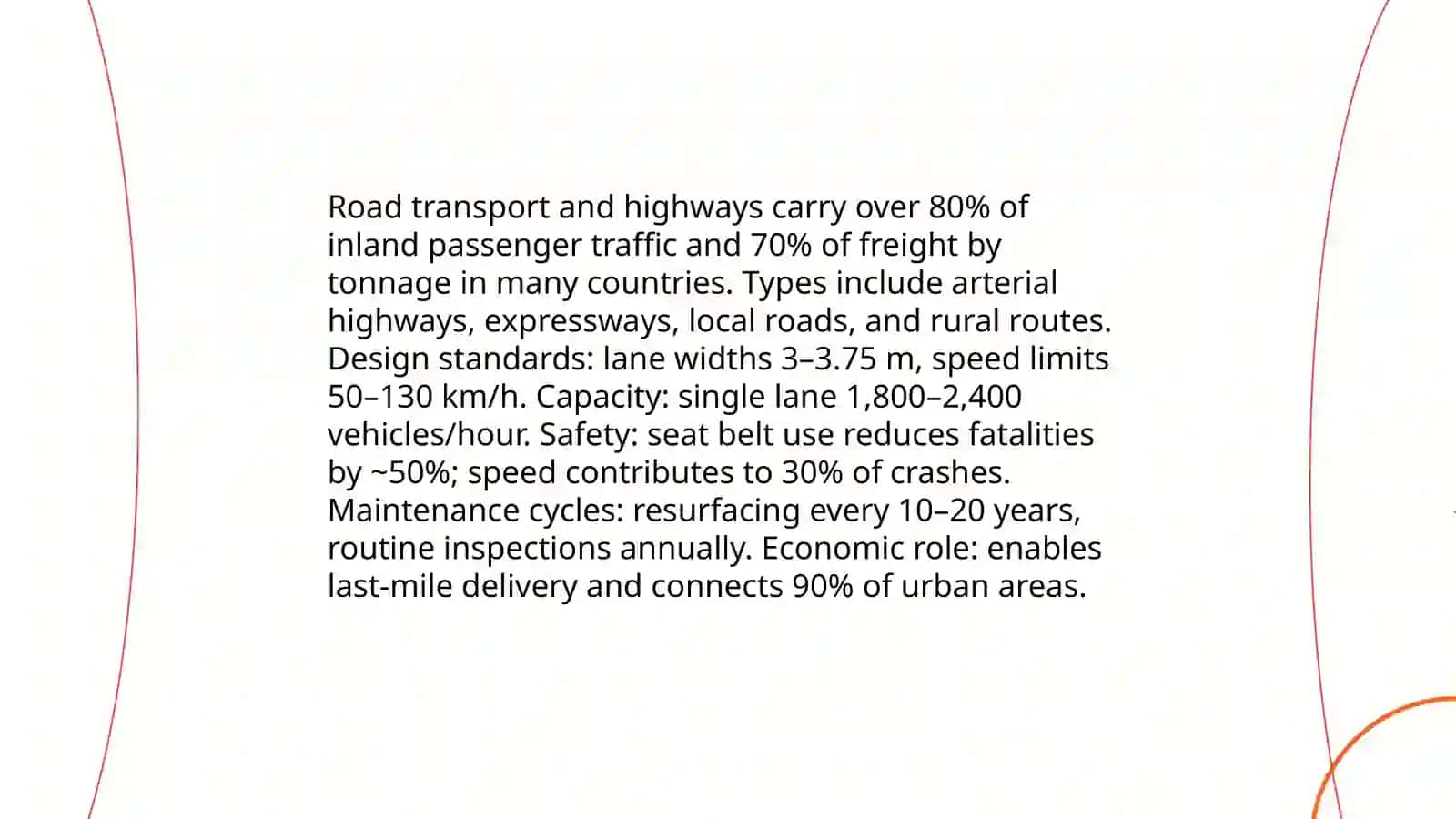 Road transport and highways carry over 80% of inland passenger traffic and 70% of freight by tonnage in many countries. Types include arterial highways, expressways, local roads, and rural routes. Design standards: lane widths 3–3.75 m, speed limits 50–130 km/h. Capacity: single lane 1,800–2,400 vehicles/hour. Safety: seat belt use reduces fatalities by ~50%; speed contributes to 30% of crashes. Maintenance cycles: resurfacing every 10–20 years, routine inspections annually. Economic role: enables last-mile delivery and connects 90% of urban areas.